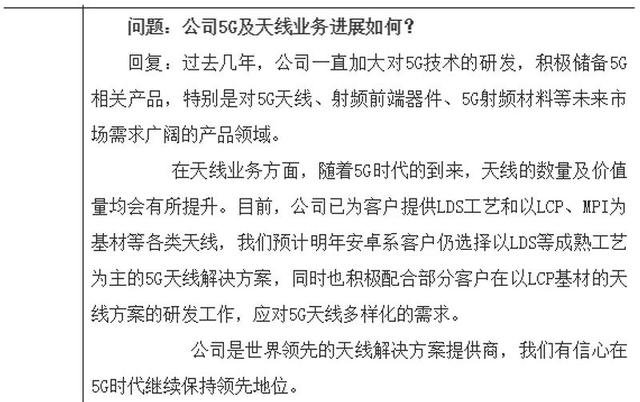 问题：公司5G及天线业务进展如何？

回复：过去几年，公司一直加大对5G技术的研发，积极储备5G相关产品，特别是对5G天线、射频前端器件、5G射频材料等未来市场需求广阔的产品领域。

在天线业务方面，随着5G时代的到来，天线的数量及价值量均会有所提升。目前，公司已为客户提供LDS工艺和以LCP、MPI为基材等各类天线，我们预计明年安卓系客户仍选择以LDS等成熟工艺为主的5G天线解决方案，同时也积极配合部分客户在以LCP基材的天线方案的研发工作，应对5G天线多样化的需求。

公司是世界领先的天线解决方案提供商，我们有信心在5G时代继续保持领先地位。